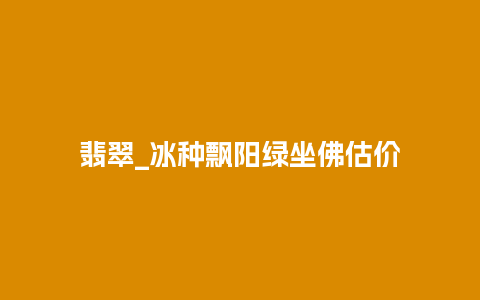 翡翠_冰种飘阳绿坐佛估价